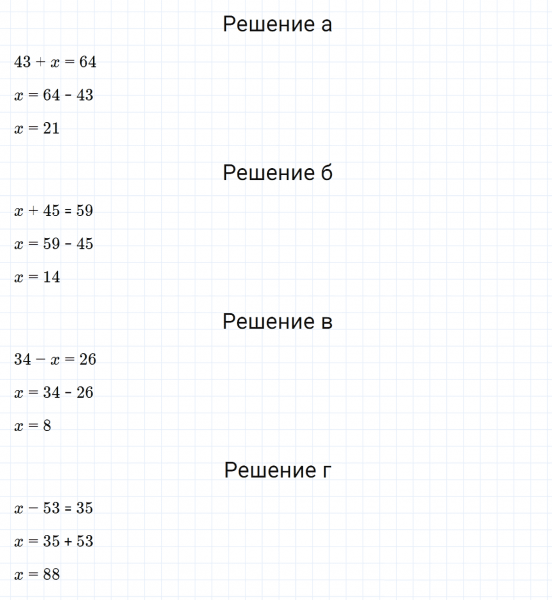 Решение а

$43 + x = 64$

$x = 64 - 43$

$x = 21$

Решение б

$x + 45 = 59$

$x = 59 - 45$

$x = 14$

Решение в

$34 - x = 26$

$x = 34 - 26$

$x = 8$

Решение г

$x - 53 = 35$

$x = 35 + 53$

$x = 88$